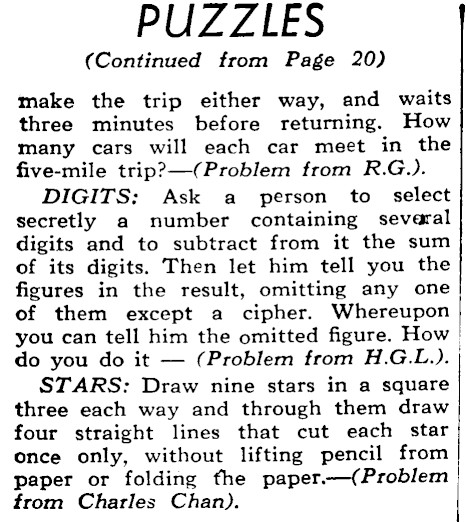 PUZZLES

(Continued from Page 20)

make the trip either way, and waits three minutes before returning. How many cars will each car meet in the five-mile trip?—(Problem from R.G.).

DIGITS: Ask a person to select secretly a number containing several digits and to subtract from it the sum of its digits. Then let him tell you the figures in the result, omitting any one of them except a cipher. Whereupon you can tell him the omitted figure. How do you do it — (Problem from H.G.L.).

STARS: Draw nine stars in a square three each way and through them draw four straight lines that cut each star once only, without lifting pencil from paper or folding the paper.—(Problem from Charles Chan).